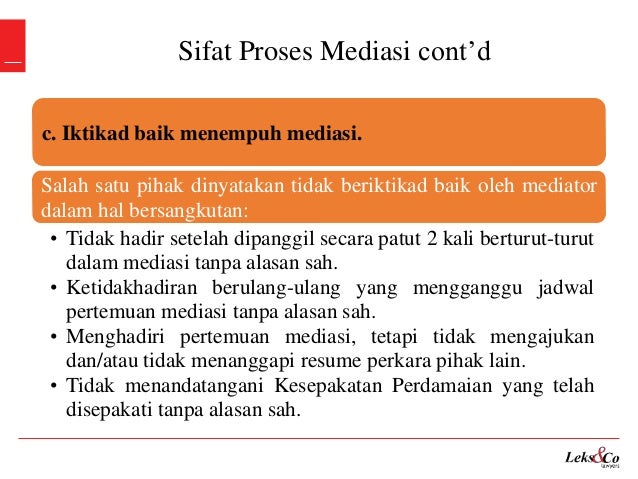 Sifat Proses Mediasi cont'd

c. Iktikad baik menempuh mediasi.

Salah satu pihak dinyatakan tidak beriktikad baik oleh mediator dalam hal bersangkutan:

• Tidak hadir setelah dipanggil secara patut 2 kali berturut-turut dalam mediasi tanpa alasan sah.
• Ketidakhadiran berulang-ulang yang mengganggu jadwal pertemuan mediasi tanpa alasan sah.
• Menghadiri pertemuan mediasi, tetapi tidak mengajukan dan/atau tidak menanggapi resume perkara pihak lain.
• Tidak menandatangani Kesepakatan Perdamaian yang telah disepakati tanpa alasan sah.

Leks&Co
lawyers